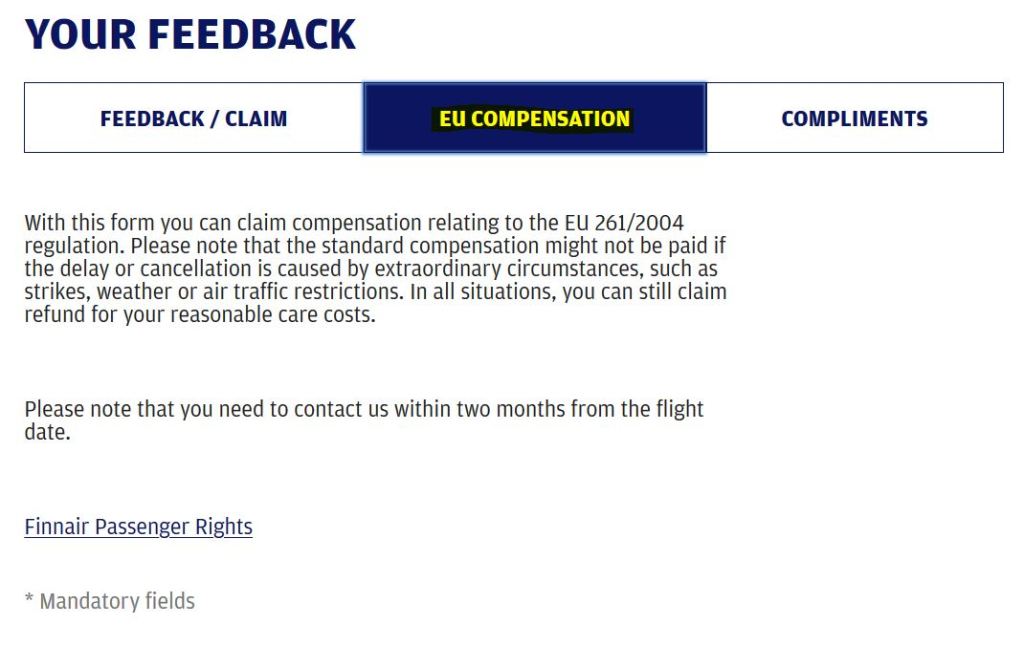 YOUR FEEDBACK

FEEDBACK / CLAIM

EU COMPENSATION

COMPLIMENTS

With this form you can claim compensation relating to the EU 261/2004 regulation. Please note that the standard compensation might not be paid if the delay or cancellation is caused by extraordinary circumstances, such as strikes, weather or air traffic restrictions. In all situations, you can still claim refund for your reasonable care costs.

Please note that you need to contact us within two months from the flight date.

Finnair Passenger Rights

* Mandatory fields